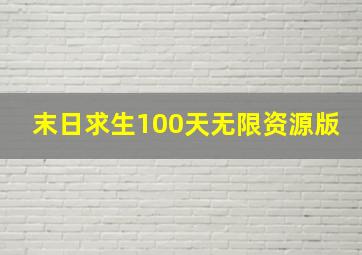 末日求生100天无限资源版